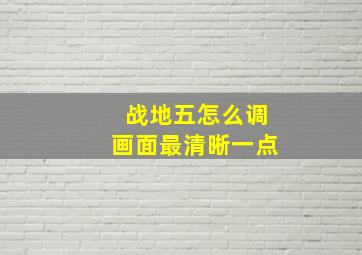 战地五怎么调
画面最清晰一点